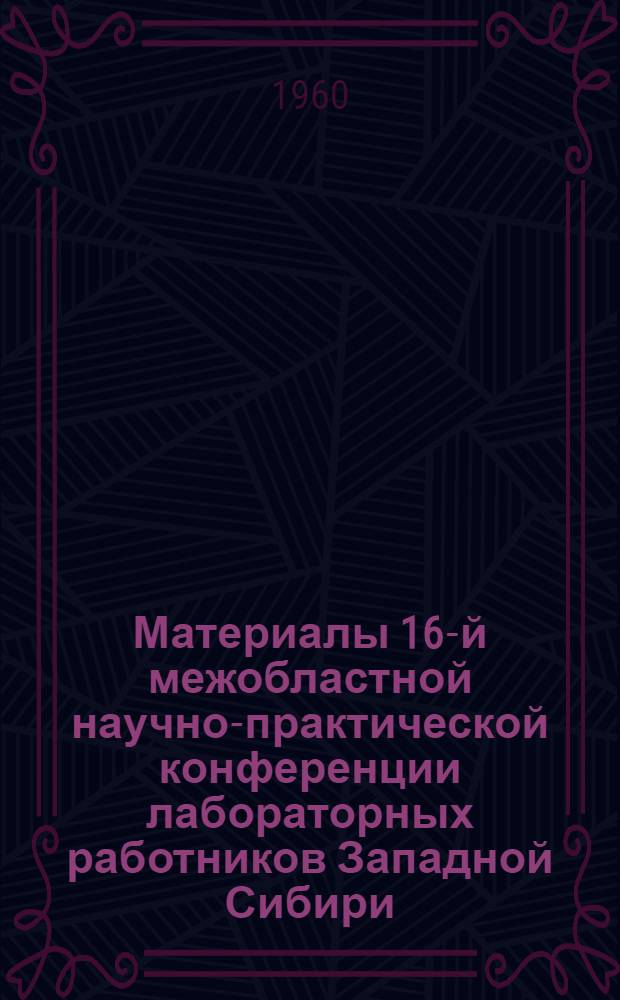 1960

Материалы 16-й межобластной научно-практической конференции лабораторных работников Западной Сибири